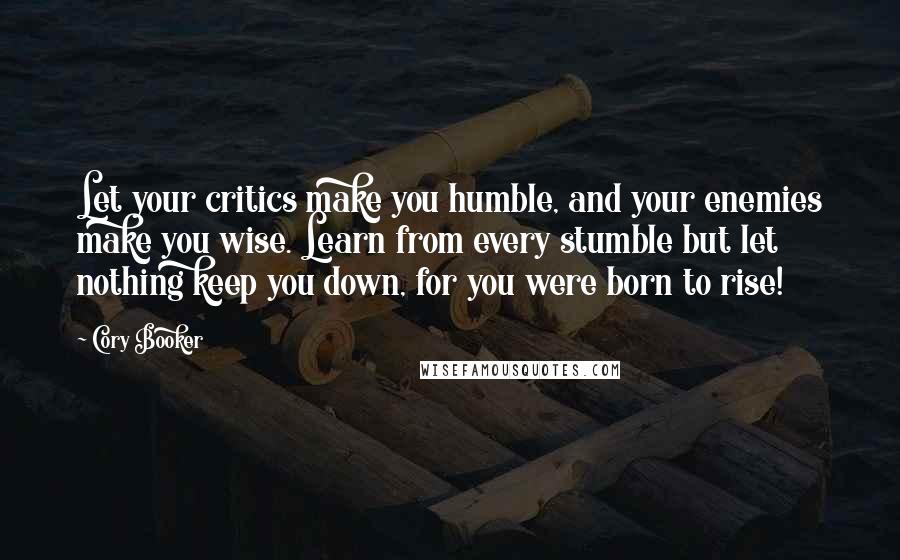 Let your critics make you humble, and your enemies make you wise. Learn from every stumble but let nothing keep you down, for you were born to rise!

~ Cory Booker

WISEFAMOUSQUOTES.COM